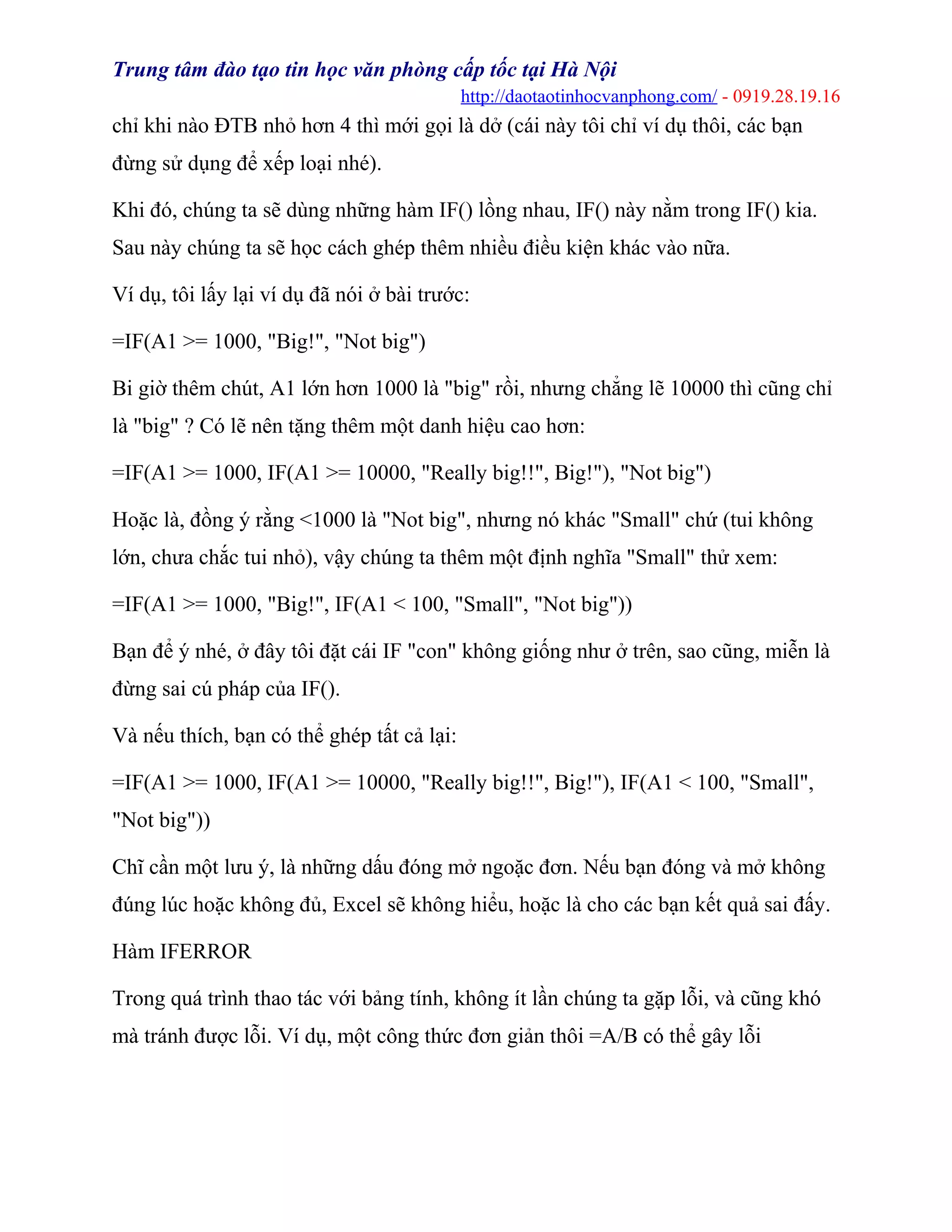 Trung tâm đào tạo tin học văn phòng cấp tốc tại Hà Nội
http://daotaotinhocvanphong.com/ - 0919.28.19.16

chỉ khi nào ĐTB nhỏ hơn 4 thì mới gọi là dở (cái này tôi chỉ ví dụ thôi, các bạn đừng sử dụng để xếp loại nhé).

Khi đó, chúng ta sẽ dùng những hàm IF() lồng nhau, IF() này nằm trong IF() kia. Sau này chúng ta sẽ học cách ghép thêm nhiều điều kiện khác vào nữa.

Ví dụ, tôi lấy lại ví dụ đã nói ở bài trước:

=IF(A1 >= 1000, "Big!", "Not big")

Bi giờ thêm chút, A1 lớn hơn 1000 là "big" rồi, nhưng chẳng lẽ 10000 thì cũng chỉ là "big" ? Có lẽ nên tặng thêm một danh hiệu cao hơn:

=IF(A1 >= 1000, IF(A1 >= 10000, "Really big!!", Big!"), "Not big")

Hoặc là, đồng ý rằng <1000 là "Not big", nhưng nó khác "Small" chứ (tui không lớn, chưa chắc tui nhỏ), vậy chúng ta thêm một định nghĩa "Small" thử xem:

=IF(A1 >= 1000, "Big!", IF(A1 < 100, "Small", "Not big"))

Bạn để ý nhé, ở đây tôi đặt cái IF "con" không giống như ở trên, sao cũng, miễn là đừng sai cú pháp của IF().

Và nếu thích, bạn có thể ghép tất cả lại:

=IF(A1 >= 1000, IF(A1 >= 10000, "Really big!!", Big!"), IF(A1 < 100, "Small", "Not big"))

Chĩ cần một lưu ý, là những dấu đóng mở ngoặc đơn. Nếu bạn đóng và mở không đúng lúc hoặc không đủ, Excel sẽ không hiểu, hoặc là cho các bạn kết quả sai đấy.

Hàm IFERROR

Trong quá trình thao tác với bảng tính, không ít lần chúng ta gặp lỗi, và cũng khó mà tránh được lỗi. Ví dụ, một công thức đơn giản thôi =A/B có thể gây lỗi